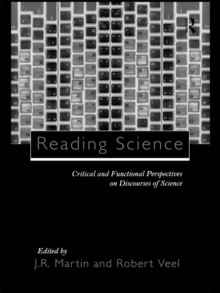 Reading Science

Critical and Functional Perspectives on Discourses of Science

Edited by
J.R. Martin and Robert Veel